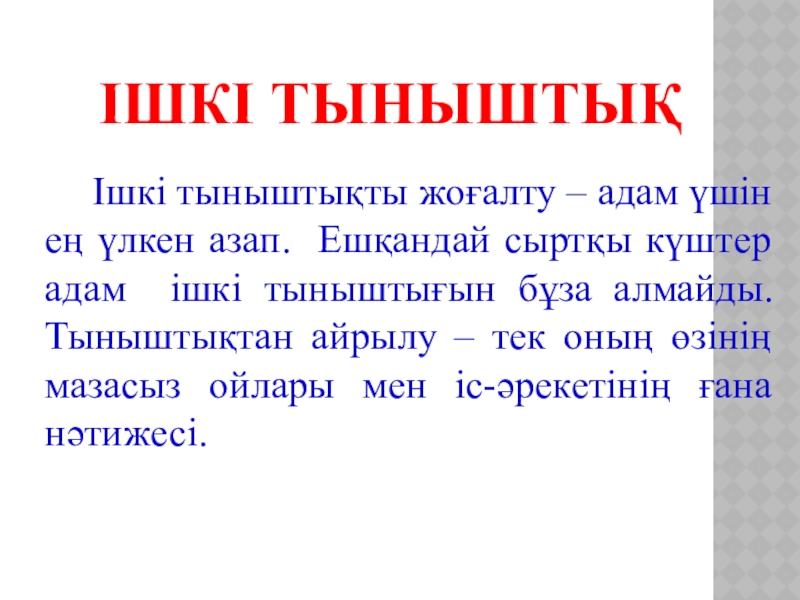 ІШКІ ТЫНЫШТЫҚ

Ішкі тыныштықты жоғалту – адам үшін ең үлкен азап. Ешқандай сыртқы күштер адам ішкі тыныштығын бұза алмайды. Тыныштықтан айрылу – тек оның өзінің мазасыз ойлары мен іс-әрекетінің ғана нәтижесі.